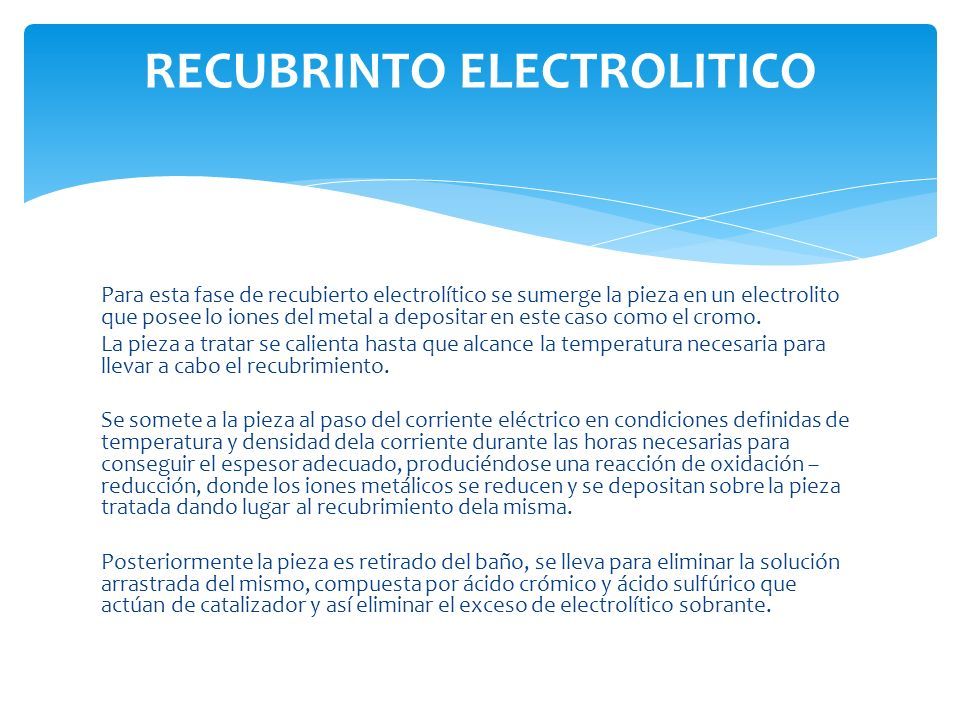 RECUBRINTO ELECTROLITICO

Para esta fase de recubierto electrolítico se sumerge la pieza en un electrolito que posee lo iones del metal a depositar en este caso como el cromo.

La pieza a tratar se calienta hasta que alcance la temperatura necesaria para llevar a cabo el recubrimiento.

Se somete a la pieza al paso del corriente eléctrico en condiciones definidas de temperatura y densidad dela corriente durante las horas necesarias para conseguir el espesor adecuado, produciéndose una reacción de oxidación – reducción, donde los iones metálicos se reducen y se depositan sobre la pieza tratada dando lugar al recubrimiento dela misma.

Posteriormente la pieza es retirado del baño, se lleva para eliminar la solución arrastrada del mismo, compuesta por ácido crómico y ácido sulfúrico que actúan de catalizador y así eliminar el exceso de electrolítico sobrante.